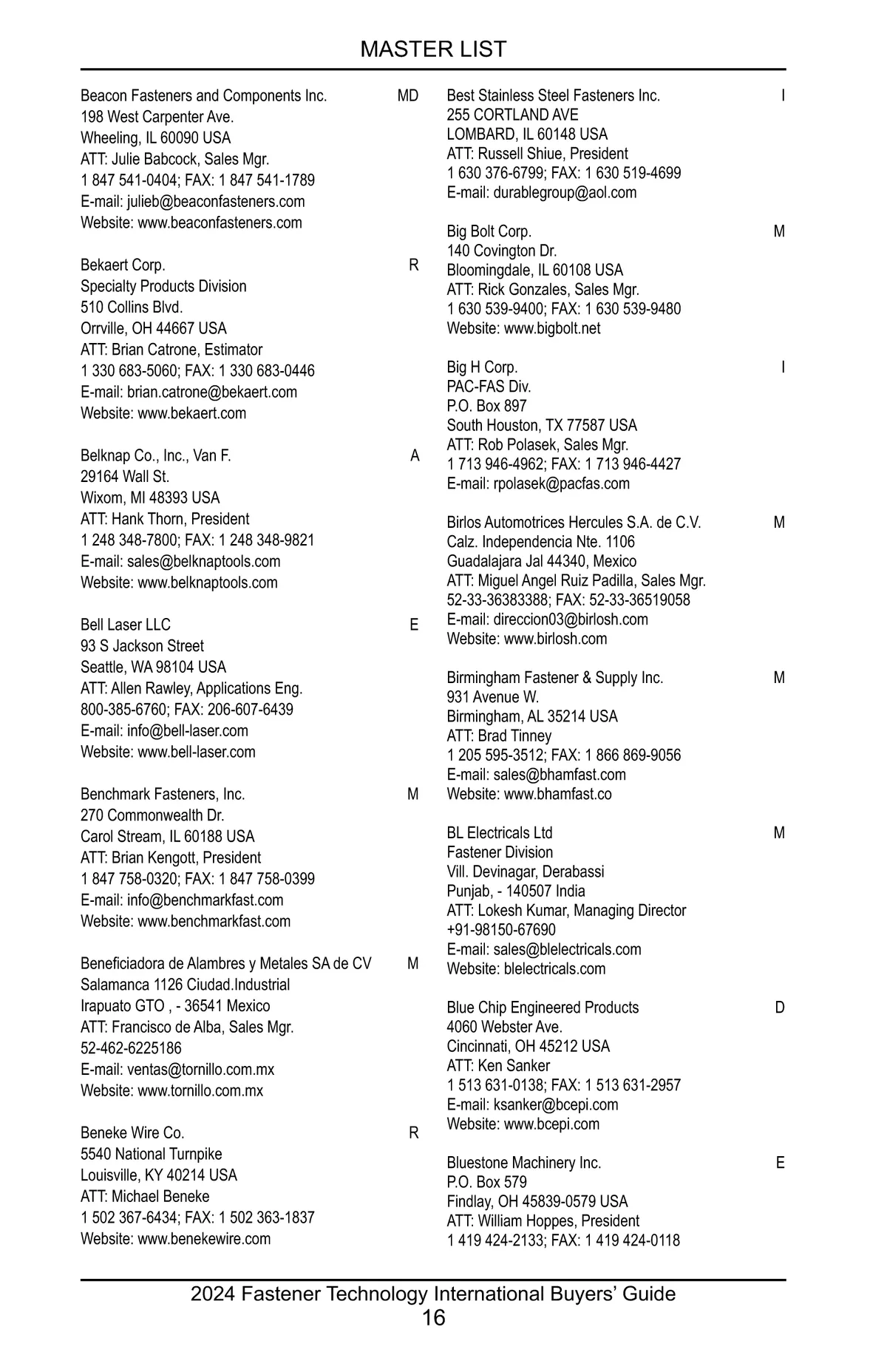 MASTER LIST

Beacon Fasteners and Components Inc. MD
198 West Carpenter Ave.
Wheeling, IL 60090 USA
ATT: Julie Babcock, Sales Mgr.
1 847 541-0404; FAX: 1 847 541-1789
E-mail: julieb@beaconfasteners.com
Website: www.beaconfasteners.com

Bekaert Corp. R
Specialty Products Division
510 Collins Blvd.
Orrville, OH 44667 USA
ATT: Brian Catrone, Estimator
1 330 683-5060; FAX: 1 330 683-0446
E-mail: brian.catrone@bekaert.com
Website: www.bekaert.com

Belknap Co., Inc., Van F. A
29164 Wall St.
Wixom, MI 48393 USA
ATT: Hank Thorn, President
1 248 348-7800; FAX: 1 248 348-9821
E-mail: sales@belknaptools.com
Website: www.belknaptools.com

Bell Laser LLC E
93 S Jackson Street
Seattle, WA 98104 USA
ATT: Allen Rawley, Applications Eng.
800-385-6760; FAX: 206-607-6439
E-mail: info@bell-laser.com
Website: www.bell-laser.com

Benchmark Fasteners, Inc. M
270 Commonwealth Dr.
Carol Stream, IL 60188 USA
ATT: Brian Kengott, President
1 847 758-0320; FAX: 1 847 758-0399
E-mail: info@benchmarkfast.com
Website: www.benchmarkfast.com

Beneficiadora de Alambres y Metales SA de CV M
Salamanca 1126 Ciudad.Industrial
Irapuato GTO , - 36541 Mexico
ATT: Francisco de Alba, Sales Mgr.
52-462-6225186
E-mail: ventas@tornillo.com.mx
Website: www.tornillo.com.mx

Beneke Wire Co. R
5540 National Turnpike
Louisville, KY 40214 USA
ATT: Michael Beneke
1 502 367-6434; FAX: 1 502 363-1837
Website: www.benekewire.com

Best Stainless Steel Fasteners Inc. I
255 CORTLAND AVE
LOMBARD, IL 60148 USA
ATT: Russell Shiue, President
1 630 376-6799; FAX: 1 630 519-4699
E-mail: durablegroup@aol.com

Big Bolt Corp. M
140 Covington Dr.
Bloomingdale, IL 60108 USA
ATT: Rick Gonzales, Sales Mgr.
1 630 539-9400; FAX: 1 630 539-9480
Website: www.bigbolt.net

Big H Corp. I
PAC-FAS Div.
P.O. Box 897
South Houston, TX 77587 USA
ATT: Rob Polasek, Sales Mgr.
1 713 946-4962; FAX: 1 713 946-4427
E-mail: rpolasek@pacfas.com

Birlos Automotrices Hercules S.A. de C.V. M
Calz. Independencia Nte. 1106
Guadalajara Jal 44340, Mexico
ATT: Miguel Angel Ruiz Padilla, Sales Mgr.
52-33-36383388; FAX: 52-33-36519058
E-mail: direccion03@birlosh.com
Website: www.birlosh.com

Birmingham Fastener & Supply Inc. M
931 Avenue W.
Birmingham, AL 35214 USA
ATT: Brad Tinney
1 205 595-3512; FAX: 1 866 869-9056
E-mail: sales@bhamfast.com
Website: www.bhamfast.co

BL Electricals Ltd M
Fastener Division
Vill. Devinagar, Derabassi
Punjab, - 140507 India
ATT: Lokesh Kumar, Managing Director
+91-98150-67690
E-mail: sales@blelectricals.com
Website: blelectricals.com

Blue Chip Engineered Products D
4060 Webster Ave.
Cincinnati, OH 45212 USA
ATT: Ken Sanker
1 513 631-0138; FAX: 1 513 631-2957
E-mail: ksanker@bcepi.com
Website: www.bcepi.com

Bluestone Machinery Inc. E
P.O. Box 579
Findlay, OH 45839-0579 USA
ATT: William Hoppes, President
1 419 424-2133; FAX: 1 419 424-0118

2024 Fastener Technology International Buyers’ Guide
16